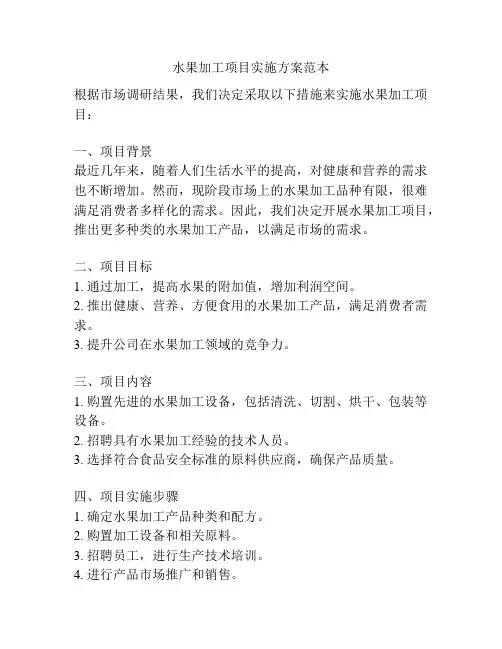 水果加工项目实施方案范本

根据市场调研结果，我们决定采取以下措施来实施水果加工项目：

一、项目背景
最近几年来，随着人们生活水平的提高，对健康和营养的需求也不断增加。然而，现阶段市场上的水果加工品种有限，很难满足消费者多样化的需求。因此，我们决定开展水果加工项目，推出更多种类的水果加工产品，以满足市场的需求。

二、项目目标
1. 通过加工，提高水果的附加值，增加利润空间。
2. 推出健康、营养、方便食用的水果加工产品，满足消费者需求。
3. 提升公司在水果加工领域的竞争力。

三、项目内容
1. 购置先进的水果加工设备，包括清洗、切割、烘干、包装等设备。
2. 招聘具有水果加工经验的技术人员。
3. 选择符合食品安全标准的原料供应商，确保产品质量。

四、项目实施步骤
1. 确定水果加工产品种类和配方。
2. 购置加工设备和相关原料。
3. 招聘员工，进行生产技术培训。
4. 进行产品市场推广和销售。